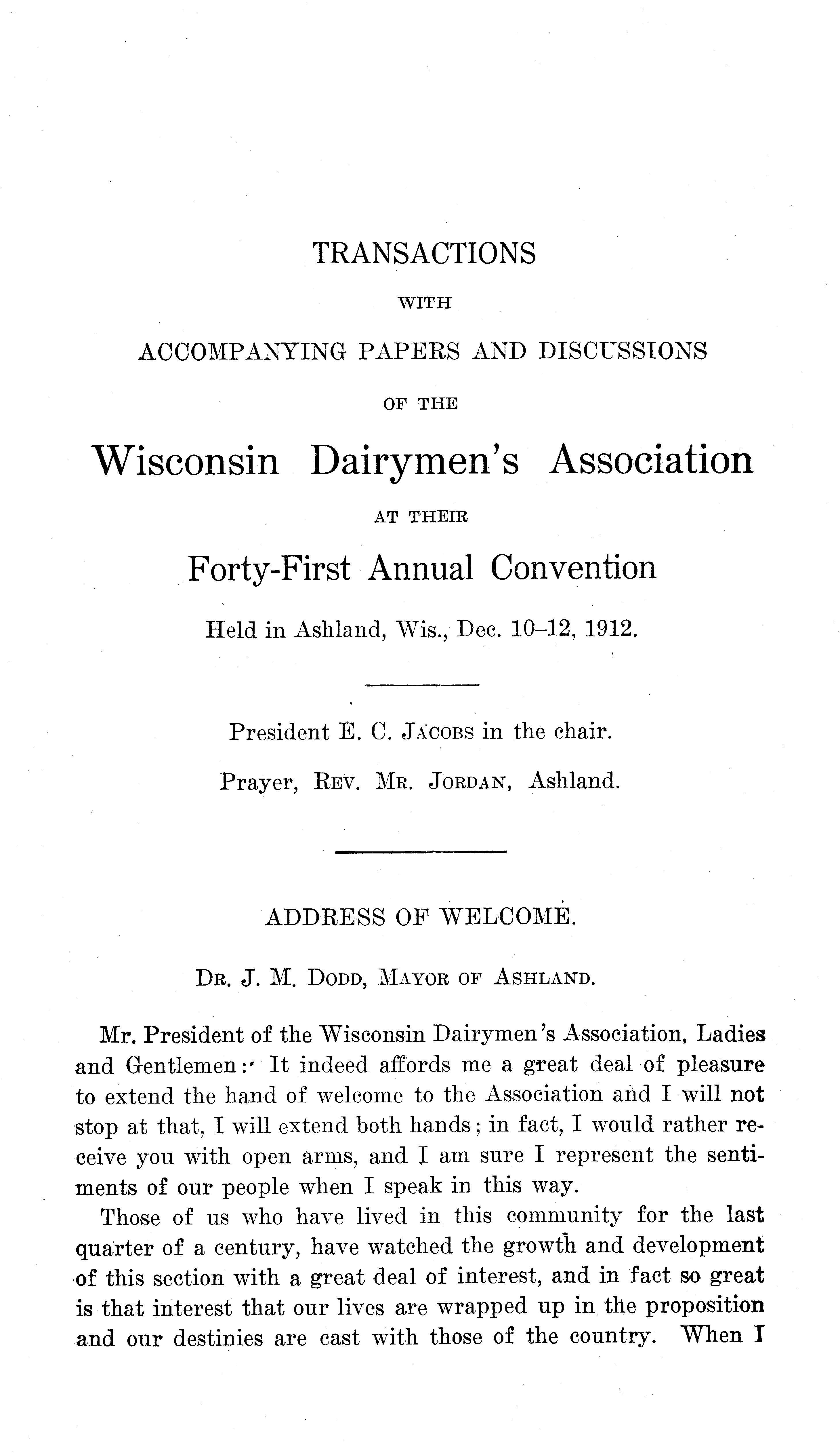 TRANSACTIONS

WITH

ACCOMPANYING PAPERS AND DISCUSSIONS

OF THE

Wisconsin Dairymen's Association

AT THEIR

Forty-First Annual Convention

Held in Ashland, Wis., Dec. 10–12, 1912.

President E. C. JACOBS in the chair.

Prayer, REV. MR. JORDAN, Ashland.

ADDRESS OF WELCOME.

DR. J. M. DODD, MAYOR OF ASHLAND.

Mr. President of the Wisconsin Dairymen's Association, Ladies and Gentlemen: It indeed affords me a great deal of pleasure to extend the hand of welcome to the Association and I will not stop at that, I will extend both hands; in fact, I would rather receive you with open arms, and I am sure I represent the sentiments of our people when I speak in this way.

Those of us who have lived in this community for the last quarter of a century, have watched the growth and development of this section with a great deal of interest, and in fact so great is that interest that our lives are wrapped up in the proposition and our destinies are cast with those of the country. When I